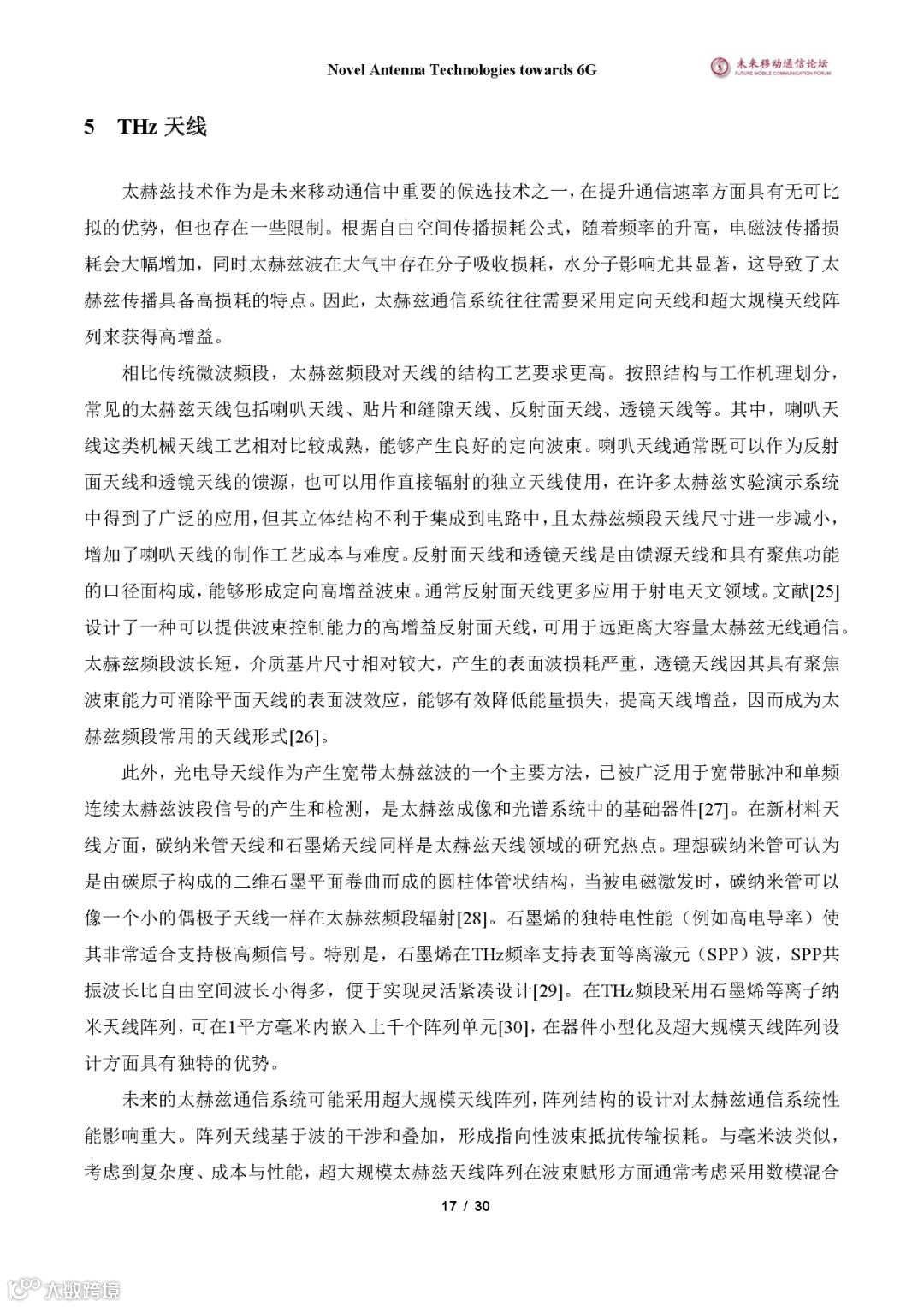 Novel Antenna Technologies towards 6G

未来移动通信论坛
FUTURE MOBILE COMMUNICATION FORUM

5 THz 天线

太赫兹技术作为是未来移动通信中重要的候选技术之一，在提升通信速率方面具有无可比拟的优势，但也存在一些限制。根据自由空间传播损耗公式，随着频率的升高，电磁波传播损耗会大幅增加，同时太赫兹波在大气中存在分子吸收损耗，水分子影响尤其显著，这导致了太赫兹传播具备高损耗的特点。因此，太赫兹通信系统往往需要采用定向天线和超大规模天线阵列来获得高增益。

相比传统微波频段，太赫兹频段对天线的结构工艺要求更高。按照结构与工作机理划分，常见的太赫兹天线包括喇叭天线、贴片和缝隙天线、反射面天线、透镜天线等。其中，喇叭天线这类机械天线工艺相对比较成熟，能够产生良好的定向波束。喇叭天线通常既可以作为反射面天线和透镜天线的馈源，也可以用作直接辐射的独立天线使用，在许多太赫兹实验演示系统中得到了广泛的应用，但其立体结构不利于集成到电路中，且太赫兹频段天线尺寸进一步减小，增加了喇叭天线的制作工艺成本与难度。反射面天线和透镜天线是由馈源天线和具有聚焦功能的口径面构成，能够形成定向高增益波束。通常反射面天线更多应用于射电天文领域。文献[25]设计了一种可以提供波束控制能力的高增益反射面天线，可用于远距离大容量太赫兹无线通信。太赫兹频段波长短，介质基片尺寸相对较大，产生的表面波损耗严重，透镜天线因其具有聚焦波束能力可消除平面天线的表面波效应，能够有效降低能量损失，提高天线增益，因而成为太赫兹频段常用的天线形式[26]。

此外，光电导天线作为产生宽带太赫兹波的一个主要方法，已被广泛用于宽带脉冲和单频连续太赫兹波段信号的产生和检测，是太赫兹成像和光谱系统中的基础器件[27]。在新材料天线方面，碳纳米管天线和石墨烯天线同样是太赫兹天线领域的研究热点。理想碳纳米管可认为是由碳原子构成的二维石墨平面卷曲而成的圆柱体管状结构，当被电磁激发时，碳纳米管可以像一个小的偶极子天线一样在太赫兹频段辐射[28]。石墨烯的独特电性能（例如高电导率）使其非常适合支持极高频信号。特别是，石墨烯在THz频率支持表面等离激元（SPP）波，SPP共振波长比自由空间波长小得多，便于实现灵活紧凑设计[29]。在THz频段采用石墨烯等离子纳米天线阵列，可在1平方毫米内嵌入上千个阵列单元[30]，在器件小型化及超大规模天线阵列设计方面具有独特的优势。

未来的太赫兹通信系统可能采用超大规模天线阵列，阵列结构的设计对太赫兹通信系统性能影响重大。阵列天线基于波的干涉和叠加，形成指向性波束抵抗传输损耗。与毫米波类似，考虑到复杂度、成本与性能，超大规模太赫兹天线阵列在波束赋形方面通常考虑采用数模混合

17 / 30

大数跨境